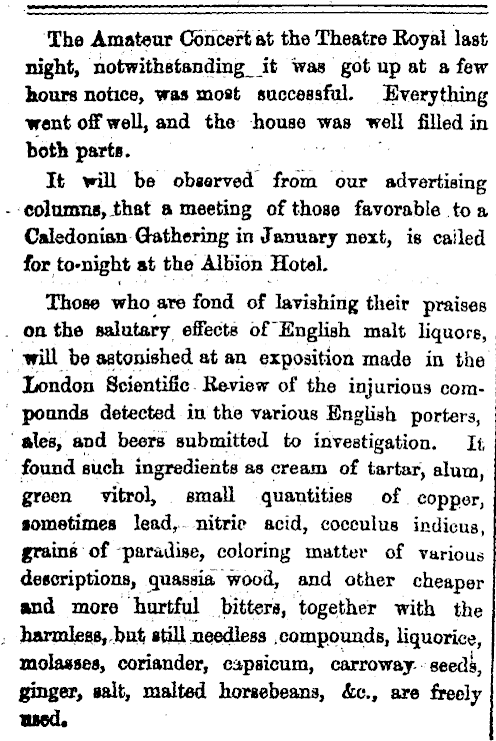 The Amateur Concert at the Theatre Royal last night, notwithstanding it was got up at a few hours notice, was most successful. Everything went off well, and the house was well filled in both parts.

It will be observed from our advertising columns, that a meeting of those favorable to a Caledonian Gathering in January next, is called for to-night at the Albion Hotel.

Those who are fond of lavishing their praises on the salutary effects of English malt liquors, will be astonished at an exposition made in the London Scientific Review of the injurious compounds detected in the various English porters, ales, and beers submitted to investigation. It found such ingredients as cream of tartar, alum, green vitrol, small quantities of copper, sometimes lead, nitric acid, cocculus indicus, grains of paradise, coloring matter of various descriptions, quassia wood, and other cheaper and more hurtful bitters, together with the harmless, but still needless compounds, liquorice, molasses, coriander, capsicum, carroway seeds, ginger, salt, malted horsebeans, &c., are freely used.